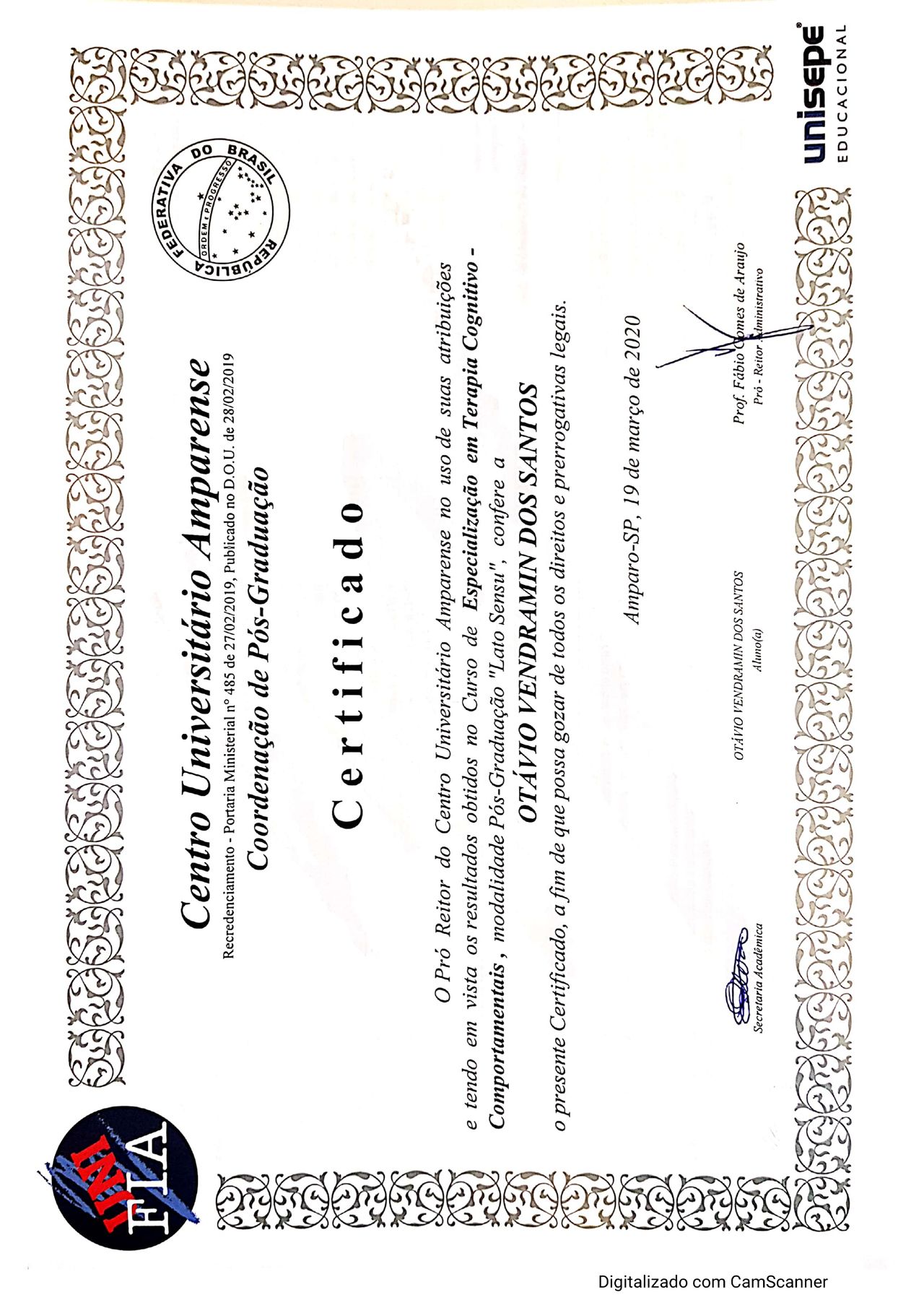 UNI FIA

REPÚBLICA FEDERATIVA DO BRASIL
ORDEM E PROGRESSO

Centro Universitário Amparense
Recredenciamento - Portaria Ministerial nº 485 de 27/02/2019, Publicado no D.O.U. de 28/02/2019
Coordenação de Pós-Graduação

Certificado

O Pró Reitor do Centro Universitário Amparense no uso de suas atribuições e tendo em vista os resultados obtidos no Curso de Especialização em Terapia Cognitivo - Comportamentais, modalidade Pós-Graduação "Lato Sensu", confere a
OTÁVIO VENDRAMIN DOS SANTOS
o presente Certificado, a fim de que possa gozar de todos os direitos e prerrogativas legais.

Amparo-SP, 19 de março de 2020

Secretaria Acadêmica

OTÁVIO VENDRAMIN DOS SANTOS
Aluno(a)

Prof. Fábio Gomes de Araujo
Pró - Reitor Administrativo

unisepe
EDUCACIONAL

Digitalizado com CamScanner